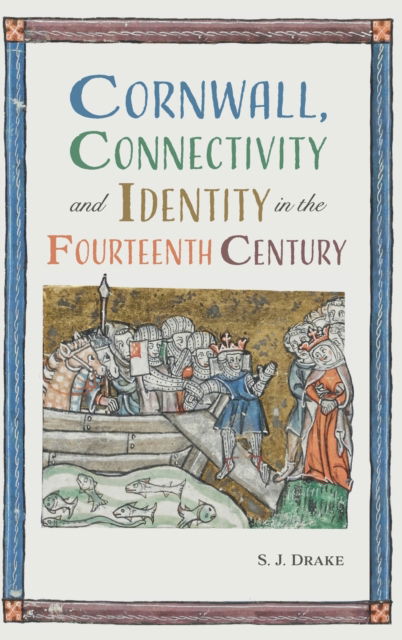 CORNWALL, CONNECTIVITY and IDENTITY in the FOURTEENTH CENTURY

S. J. DRAKE